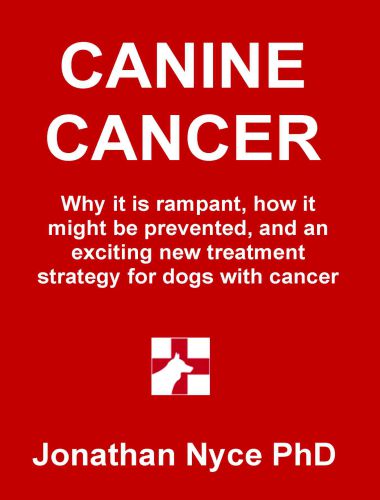 CANINE CANCER

Why it is rampant, how it might be prevented, and an exciting new treatment strategy for dogs with cancer

Jonathan Nyce PhD